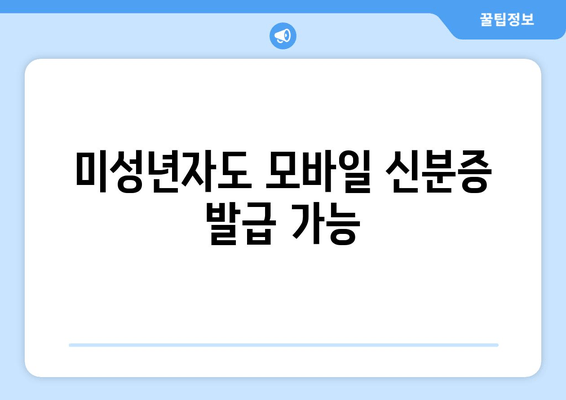 꿀팁정보

미성년자도 모바일 신분증 발급 가능